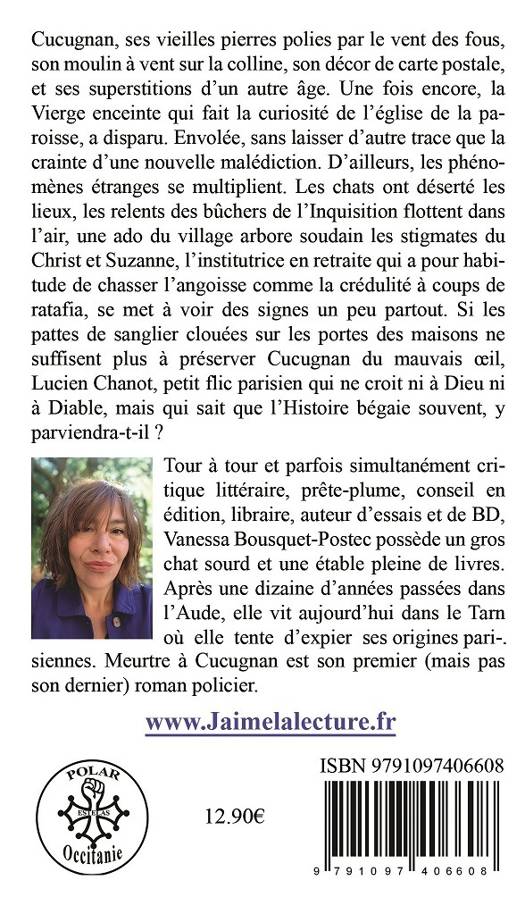 Cucugnan, ses vieilles pierres polies par le vent des fous, son moulin à vent sur la colline, son décor de carte postale, et ses superstitions d'un autre âge. Une fois encore, la Vierge enceinte qui fait la curiosité de l'église de la paroisse, a disparu. Envolée, sans laisser d'autre trace que la crainte d'une nouvelle malédiction. D'ailleurs, les phénomènes étranges se multiplient. Les chats ont déserté les lieux, les relents des bûchers de l'Inquisition flottent dans l'air, une ado du village arbore soudain les stigmates du Christ et Suzanne, l'institutrice en retraite qui a pour habitude de chasser l'angoisse comme la crédulité à coups de ratafia, se met à voir des signes un peu partout. Si les pattes de sanglier clouées sur les portes des maisons ne suffisent plus à préserver Cucugnan du mauvais œil, Lucien Chanot, petit flic parisien qui ne croit ni à Dieu ni à Diable, mais qui sait que l'Histoire bégaie souvent, y parviendra-t-il ?

Tour à tour et parfois simultanément critique littéraire, prête-plume, conseil en édition, libraire, auteur d'essais et de BD, Vanessa Bousquet-Postec possède un gros chat sourd et une étable pleine de livres. Après une dizaine d'années passées dans l'Aude, elle vit aujourd'hui dans le Tarn où elle tente d'expier ses origines pari-. siennes. Meurtre à Cucugnan est son premier (mais pas son dernier) roman policier.

www.Jaimelalecture.fr

POLAR
ESTELAS
Occitanie

12.90€

ISBN 9791097406608

9 791097 406608